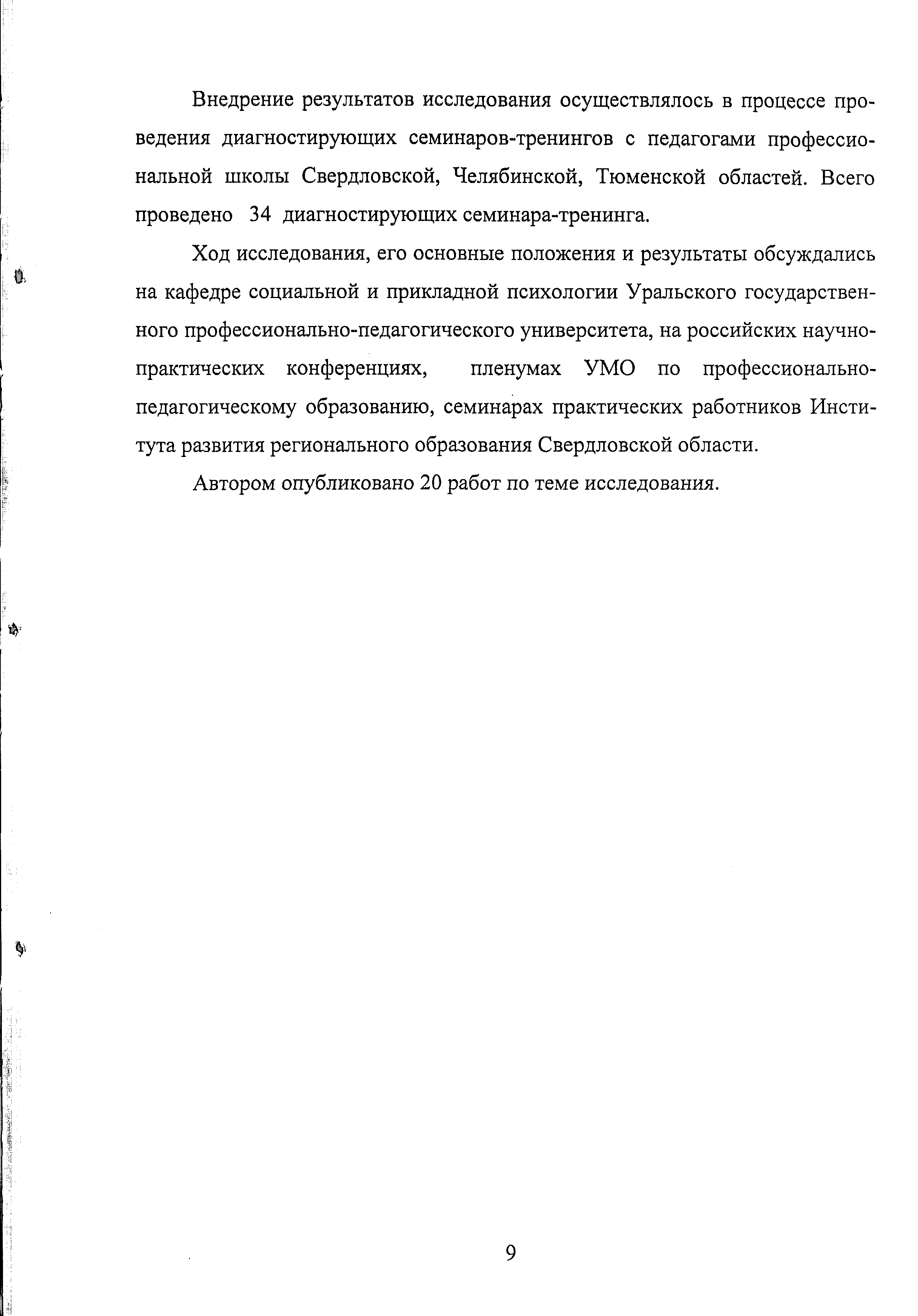 Внедрение результатов исследования осуществлялось в процессе проведения диагностирующих семинаров-тренингов с педагогами профессиональной школы Свердловской, Челябинской, Тюменской областей. Всего проведено 34 диагностирующих семинара-тренинга.

Ход исследования, его основные положения и результаты обсуждались на кафедре социальной и прикладной психологии Уральского государственного профессионально-педагогического университета, на российских научно-практических конференциях, пленумах УМО по профессионально-педагогическому образованию, семинарах практических работников Института развития регионального образования Свердловской области.

Автором опубликовано 20 работ по теме исследования.

9